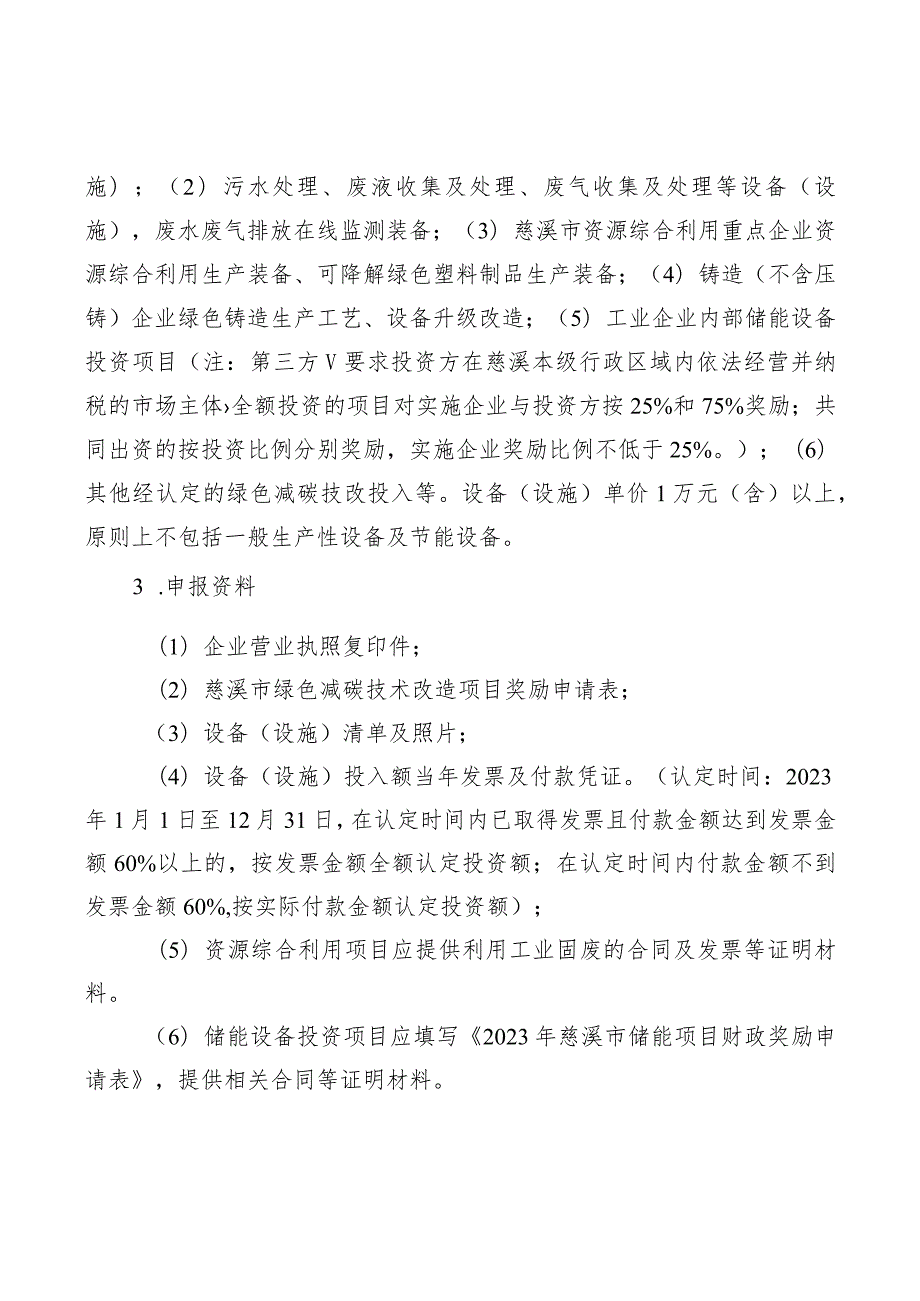 施）；（2）污水处理、废液收集及处理、废气收集及处理等设备（设施），废水废气排放在线监测装备；（3）慈溪市资源综合利用重点企业资源综合利用生产装备、可降解绿色塑料制品生产装备；（4）铸造（不含压铸）企业绿色铸造生产工艺、设备升级改造；（5）工业企业内部储能设备投资项目（注：第三方V要求投资方在慈溪本级行政区域内依法经营并纳税的市场主体›全额投资的项目对实施企业与投资方按25%和75%奖励；共同出资的按投资比例分别奖励，实施企业奖励比例不低于25%。）；（6）其他经认定的绿色减碳技改投入等。设备（设施）单价1万元（含）以上，原则上不包括一般生产性设备及节能设备。

3 .申报资料

（1）企业营业执照复印件；

（2）慈溪市绿色减碳技术改造项目奖励申请表；

（3）设备（设施）清单及照片；

（4）设备（设施）投入额当年发票及付款凭证。（认定时间：2023年1月1日至12月31日，在认定时间内已取得发票且付款金额达到发票金额60%以上的，按发票金额全额认定投资额；在认定时间内付款金额不到发票金额60%,按实际付款金额认定投资额）；

（5）资源综合利用项目应提供利用工业固废的合同及发票等证明材料。

（6）储能设备投资项目应填写《2023年慈溪市储能项目财政奖励申请表》，提供相关合同等证明材料。